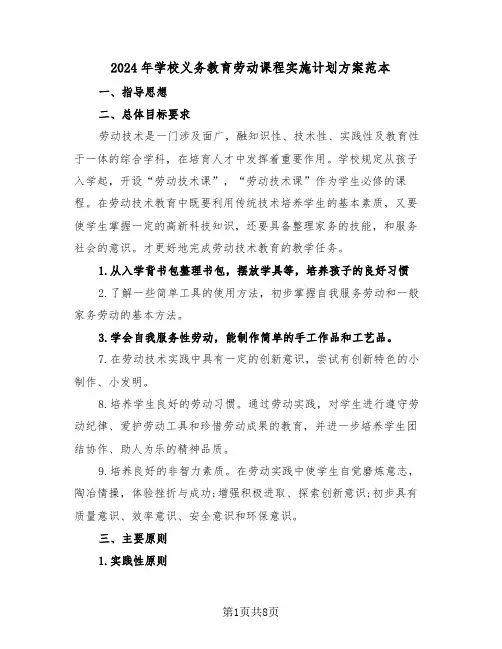 2024年学校义务教育劳动课程实施计划方案范本

一、指导思想

二、总体目标要求

劳动技术是一门涉及面广，融知识性、技术性、实践性及教育性于一体的综合学科，在培育人才中发挥着重要作用。学校规定从孩子入学起，开设“劳动技术课”，“劳动技术课”作为学生必修的课程。在劳动技术教育中既要利用传统技术培养学生的基本素质，又要使学生掌握一定的高新科技知识，还要具备整理家务的技能，和服务社会的意识。才更好地完成劳动技术教育的教学任务。

1.从入学背书包整理书包，摆放学具等，培养孩子的良好习惯

2.了解一些简单工具的使用方法，初步掌握自我服务劳动和一般家务劳动的基本方法。

3.学会自我服务性劳动，能制作简单的手工作品和工艺品。

7.在劳动技术实践中具有一定的创新意识，尝试有创新特色的小制作、小发明。

8.培养学生良好的劳动习惯。通过劳动实践，对学生进行遵守劳动纪律、爱护劳动工具和珍惜劳动成果的教育，并进一步培养学生团结协作、助人为乐的精神品质。

9.培养良好的非智力素质。在劳动实践中使学生自觉磨炼意志，陶冶情操，体验挫折与成功;增强积极进取、探索创新意识;初步具有质量意识、效率意识、安全意识和环保意识。

三、主要原则

1.实践性原则

第1页共8页